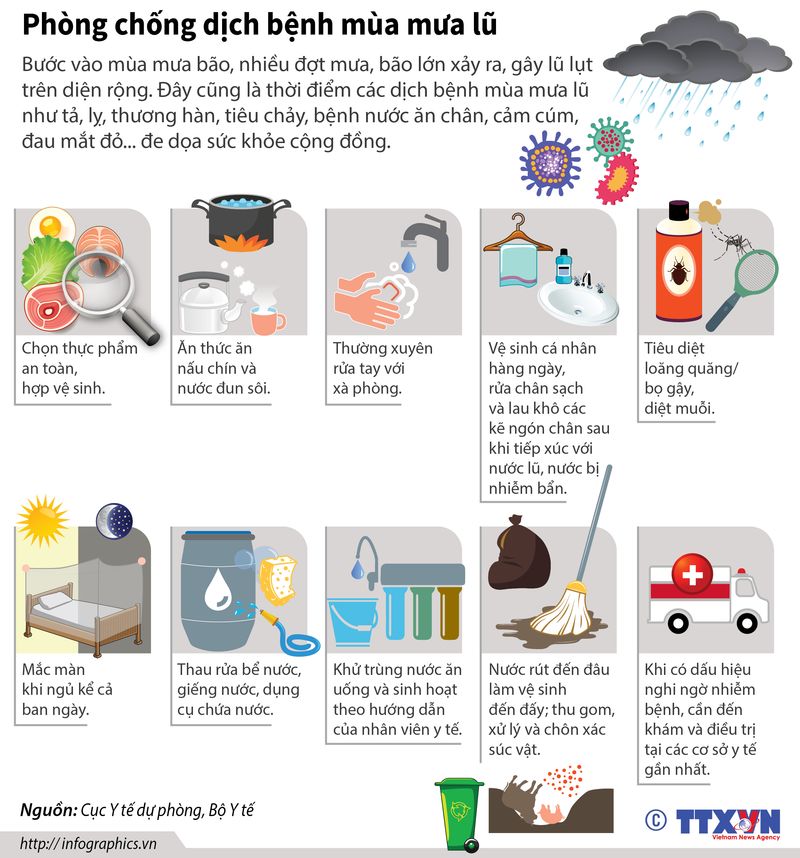 Phòng chống dịch bệnh mùa mưa lũ

Bước vào mùa mưa bão, nhiều đợt mưa, bão lớn xảy ra, gây lũ lụt trên diện rộng. Đây cũng là thời điểm các dịch bệnh mùa mưa lũ như tả, lỵ, thương hàn, tiêu chảy, bệnh nước ăn chân, cảm cúm, đau mắt đỏ... đe dọa sức khỏe cộng đồng.

Chọn thực phẩm an toàn, hợp vệ sinh.

Ăn thức ăn nấu chín và nước đun sôi.

Thường xuyên rửa tay với xà phòng.

Vệ sinh cá nhân hàng ngày, rửa chân sạch và lau khô các kẽ ngón chân sau khi tiếp xúc với nước lũ, nước bị nhiễm bẩn.

Tiêu diệt loăng quăng/ bọ gậy, diệt muỗi.

Mắc màn khi ngủ kể cả ban ngày.

Thau rửa bể nước, giếng nước, dụng cụ chứa nước.

Khử trùng nước ăn uống và sinh hoạt theo hướng dẫn của nhân viên y tế.

Nước rút đến đâu làm vệ sinh đến đấy; thu gom, xử lý và chôn xác súc vật.

Khi có dấu hiệu nghi ngờ nhiễm bệnh, cần đến khám và điều trị tại các cơ sở y tế gần nhất.

Nguồn: Cục Y tế dự phòng, Bộ Y tế

http://infographics.vn

© TTXVN Vietnam News Agency